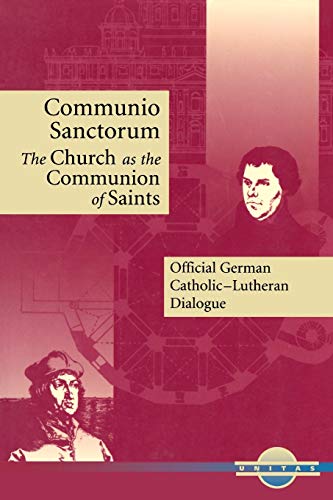 Communio Sanctorum
The Church as the Communion of Saints

Official German Catholic–Lutheran Dialogue

UNITAS